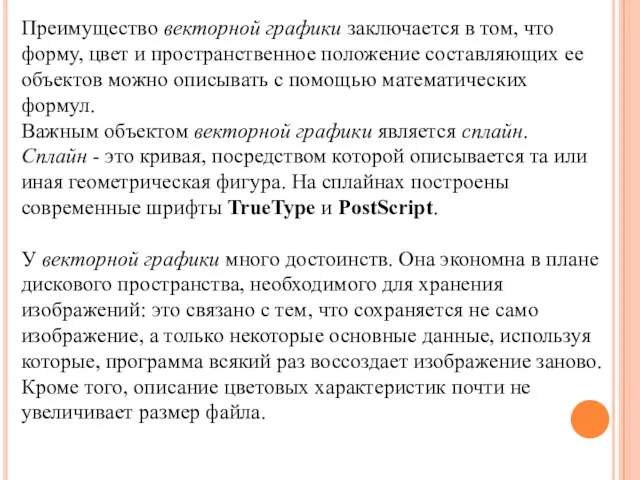 Преимущество векторной графики заключается в том, что форму, цвет и пространственное положение составляющих ее объектов можно описывать с помощью математических формул.
Важным объектом векторной графики является сплайн. Сплайн - это кривая, посредством которой описывается та или иная геометрическая фигура. На сплайнах построены современные шрифты TrueType и PostScript.

У векторной графики много достоинств. Она экономна в плане дискового пространства, необходимого для хранения изображений: это связано с тем, что сохраняется не само изображение, а только некоторые основные данные, используя которые, программа всякий раз воссоздает изображение заново. Кроме того, описание цветовых характеристик почти не увеличивает размер файла.